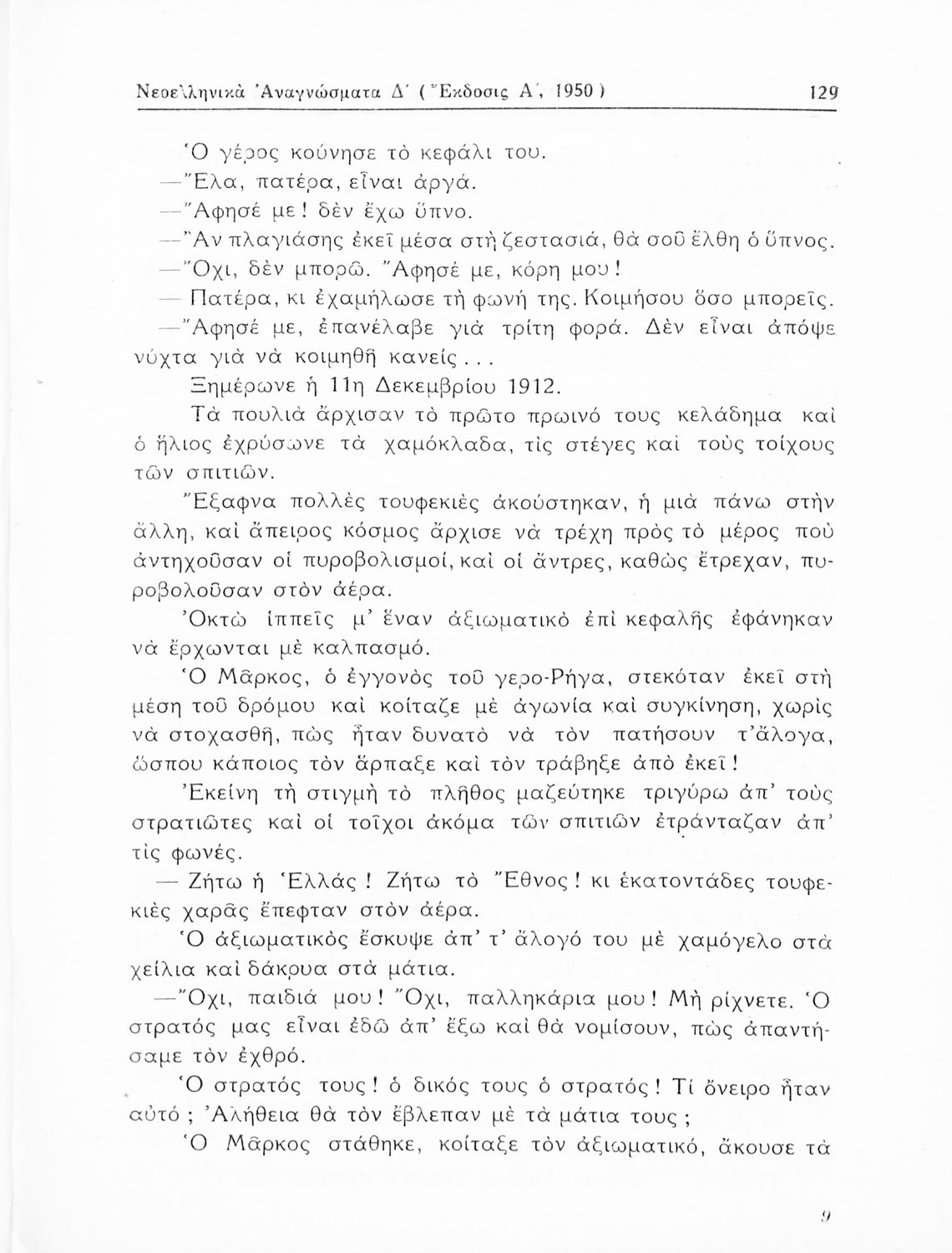 Νεοελληνικὰ Ἀναγνώσματα Δ΄ (Ἔκδοσις Α΄, 1950)	129

Ὁ γέρος κούνησε τὸ κεφάλι του.

—Ἔλα, πατέρα, εἶναι ἀργά.

—Ἄφησέ με! δὲν ἔχω ὕπνο.

—Ἂν πλαγιάσης ἐκεῖ μέσα στὴ ζεστασιά, θὰ σοῦ ἔλθη ὁ ὕπνος.

—Ὄχι, δὲν μπορῶ. Ἄφησέ με, κόρη μου!

— Πατέρα, κι ἐχαμήλωσε τὴ φωνή της. Κοιμήσου ὅσο μπορεῖς.

—Ἄφησέ με, ἐπανέλαβε γιὰ τρίτη φορά. Δὲν εἶναι ἀπόψε νύχτα γιὰ νὰ κοιμηθῆ κανείς...

Ξημέρωνε ἡ 11η Δεκεμβρίου 1912.

Τὰ πουλιὰ ἄρχισαν τὸ πρῶτο πρωινό τους κελάδημα καὶ ὁ ἥλιος ἐχρύσωνε τὰ χαμόκλαδα, τὶς στέγες καὶ τοὺς τοίχους τῶν σπιτιῶν.

Ἔξαφνα πολλὲς τουφεκιὲς ἀκούστηκαν, ἡ μιὰ πάνω στὴν ἄλλη, καὶ ἄπειρος κόσμος ἄρχισε νὰ τρέχη πρὸς τὸ μέρος ποὺ ἀντηχοῦσαν οἱ πυροβολισμοί, καὶ οἱ ἄντρες, καθὼς ἔτρεχαν, πυροβολοῦσαν στὸν ἀέρα.

Ὀκτὼ ἱππεῖς μ' ἕναν ἀξιωματικὸ ἐπὶ κεφαλῆς ἐφάνηκαν νὰ ἔρχωνται μὲ καλπασμό.

Ὁ Μᾶρκος, ὁ ἐγγονὸς τοῦ γερο-Ρήγα, στεκόταν ἐκεῖ στὴ μέση τοῦ δρόμου καὶ κοίταζε μὲ ἀγωνία καὶ συγκίνηση, χωρὶς νὰ στοχασθῆ, πὼς ἦταν δυνατὸ νὰ τὸν πατήσουν τ' ἄλογα, ὥσπου κάποιος τὸν ἅρπαξε καὶ τὸν τράβηξε ἀπὸ ἐκεῖ!

Ἐκείνη τὴ στιγμὴ τὸ πλῆθος μαζεύτηκε τριγύρω ἀπ' τοὺς στρατιῶτες καὶ οἱ τοῖχοι ἀκόμα τῶν σπιτιῶν ἐτράνταζαν ἀπ' τὶς φωνές.

— Ζήτω ἡ Ἑλλάς! Ζήτω τὸ Ἔθνος! κι ἑκατοντάδες τουφεκιὲς χαρᾶς ἔπεφταν στὸν ἀέρα.

Ὁ ἀξιωματικὸς ἔσκυψε ἀπ' τ' ἄλογό του μὲ χαμόγελο στὰ χείλια καὶ δάκρυα στὰ μάτια.

—Ὄχι, παιδιά μου! Ὄχι, παλληκάρια μου! Μὴ ρίχνετε. Ὁ στρατός μας εἶναι ἐδῶ ἀπ' ἔξω καὶ θὰ νομίσουν, πὼς ἀπαντήσαμε τὸν ἐχθρό.

Ὁ στρατός τους! ὁ δικός τους ὁ στρατός! Τί ὄνειρο ἦταν αὐτό; Ἀλήθεια θὰ τὸν ἔβλεπαν μὲ τὰ μάτια τους;

Ὁ Μᾶρκος στάθηκε, κοίταξε τὸν ἀξιωματικό, ἄκουσε τὰ

9